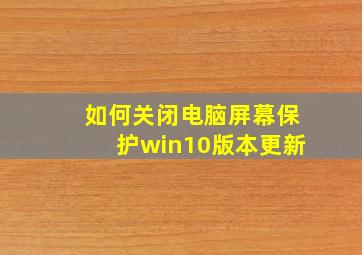 如何关闭电脑屏幕保护win10版本更新